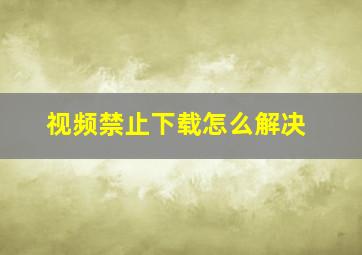 视频禁止下载怎么解决